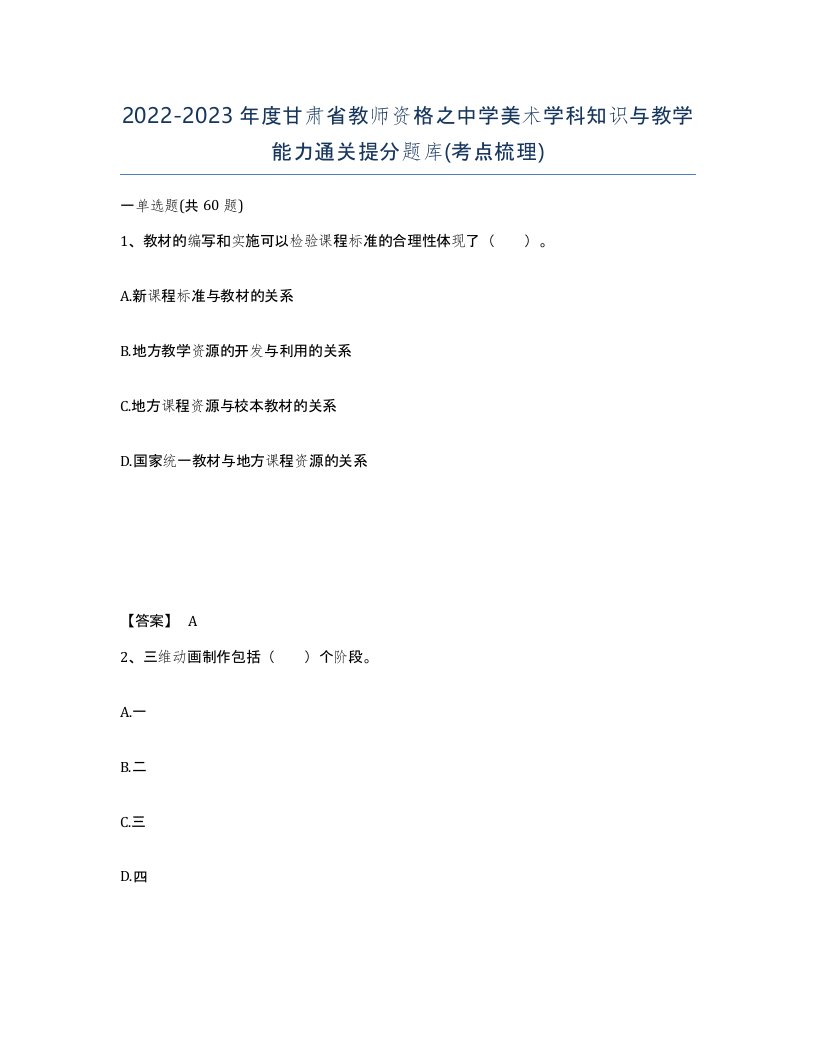 2022-2023年度甘肃省教师资格之中学美术学科知识与教学能力通关提分题库(考点梳理)

一单选题(共 60 题)

1、教材的编写和实施可以检验课程标准的合理性体现了（　）。

A.新课程标准与教材的关系

B.地方教学资源的开发与利用的关系

C.地方课程资源与校本教材的关系

D.国家统一教材与地方课程资源的关系

【答案】 A

2、三维动画制作包括（　）个阶段。

A.一

B.二

C.三

D.四